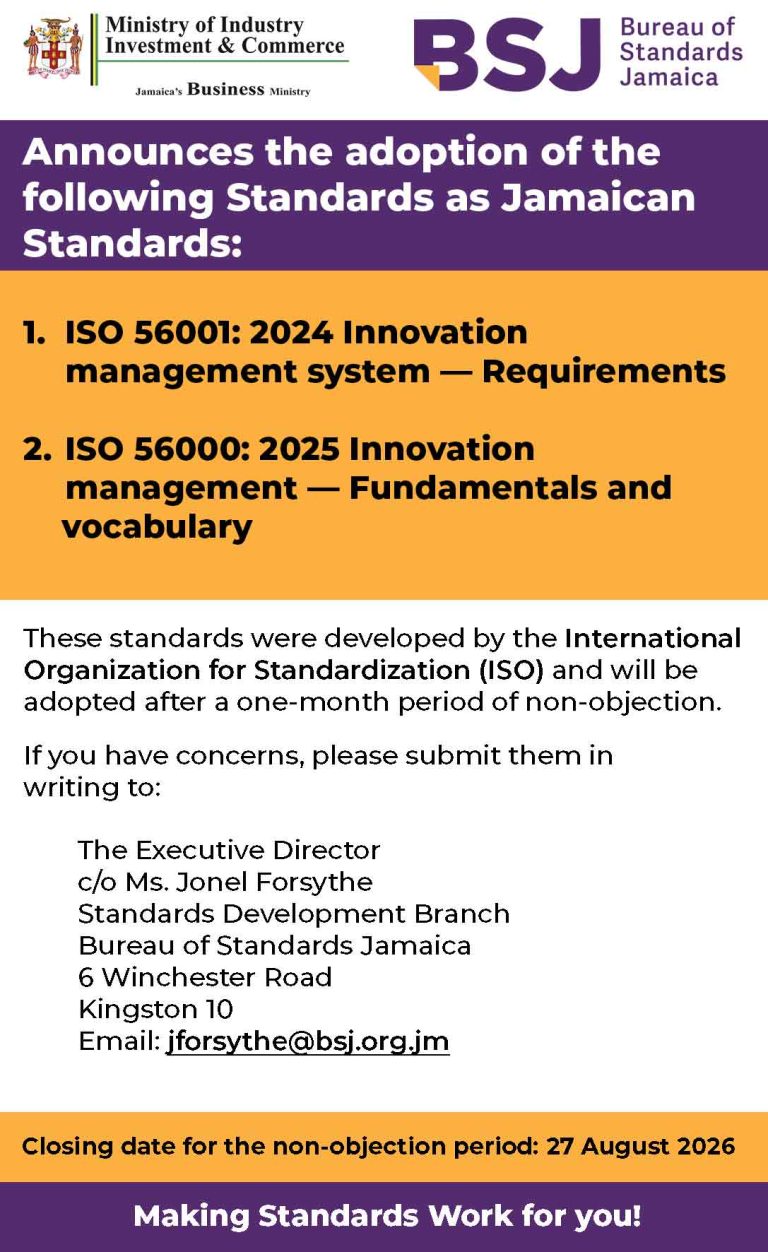 Ministry of Industry Investment & Commerce
Jamaica's Business Ministry

BSJ Bureau of Standards Jamaica

Announces the adoption of the following Standards as Jamaican Standards:

1. ISO 56001: 2024 Innovation management system — Requirements

2. ISO 56000: 2025 Innovation management — Fundamentals and vocabulary

These standards were developed by the International Organization for Standardization (ISO) and will be adopted after a one-month period of non-objection.

If you have concerns, please submit them in writing to:

The Executive Director
c/o Ms. Jonel Forsythe
Standards Development Branch
Bureau of Standards Jamaica
6 Winchester Road
Kingston 10
Email: jforsythe@bsj.org.jm

Closing date for the non-objection period: 27 August 2026

Making Standards Work for you!